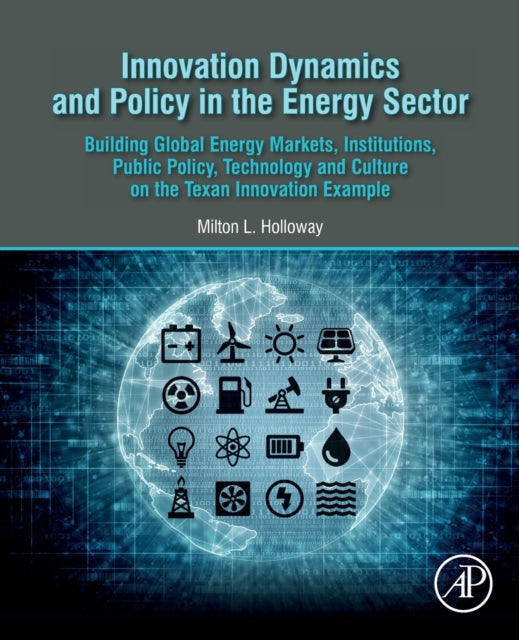 Innovation Dynamics and Policy in the Energy Sector

Building Global Energy Markets, Institutions, Public Policy, Technology and Culture on the Texan Innovation Example

Milton L. Holloway

AP